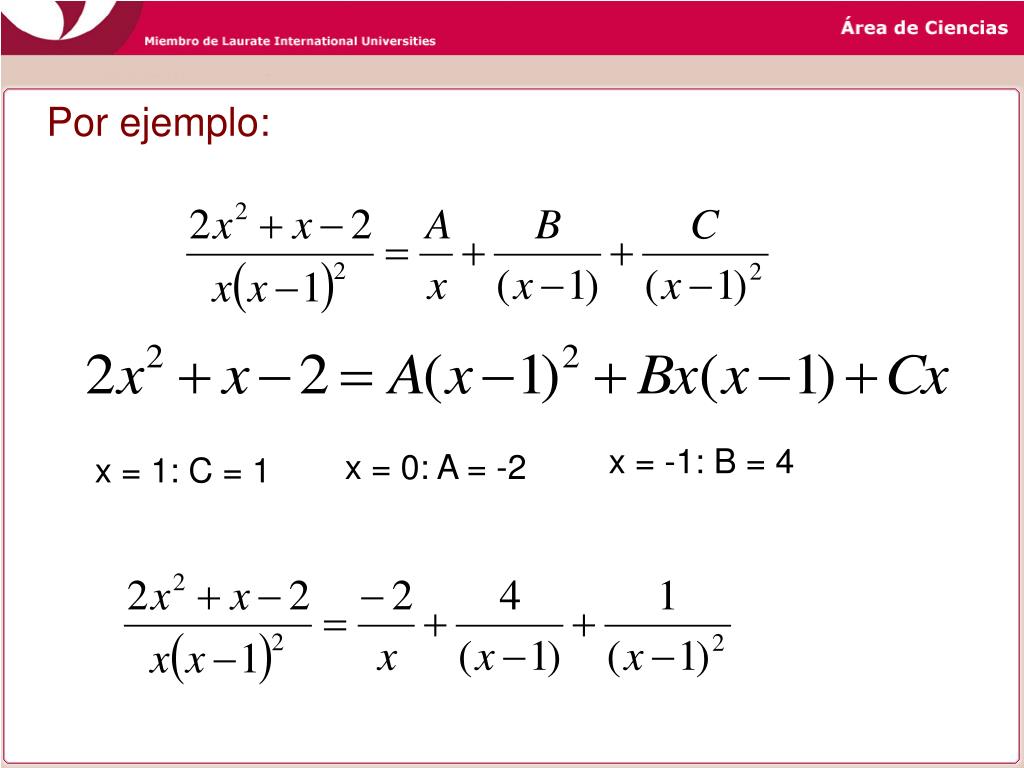 Miembro de Laurate International Universities

Área de Ciencias

Por ejemplo:

$\frac{2x^2+x-2}{x(x-1)^2}=\frac{A}{x}+\frac{B}{(x-1)}+\frac{C}{(x-1)^2}$

$2x^2+x-2=A(x-1)^2+Bx(x-1)+Cx$

x = 1: C = 1

x = 0: A = -2

x = -1: B = 4

$\frac{2x^2+x-2}{x(x-1)^2}=\frac{-2}{x}+\frac{4}{(x-1)}+\frac{1}{(x-1)^2}$